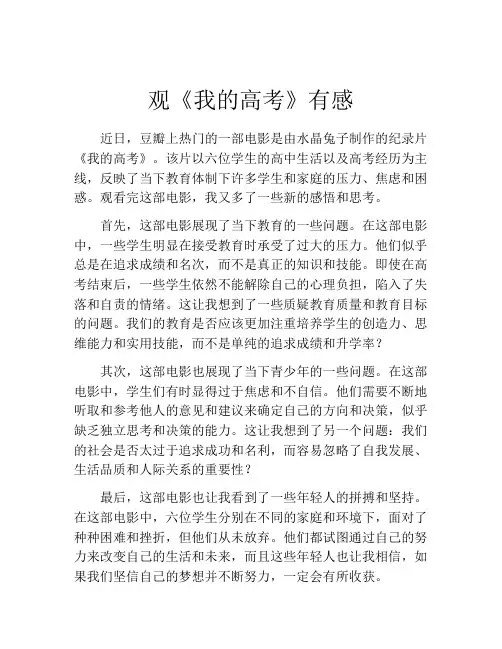 观《我的高考》有感

近日，豆瓣上热门的一部电影是由水晶兔子制作的纪录片《我的高考》。该片以六位学生的高中生活以及高考经历为主线，反映了当下教育体制下许多学生和家庭的压力、焦虑和困惑。观看完这部电影，我又多了一些新的感悟和思考。

首先，这部电影展现了当下教育的一些问题。在这部电影中，一些学生明显在接受教育时承受了过大的压力。他们似乎总是在追求成绩和名次，而不是真正的知识和技能。即使在高考结束后，一些学生依然不能解除自己的心理负担，陷入了失落和自责的情绪。这让我想到了一些质疑教育质量和教育目标的问题。我们的教育是否应该更加注重培养学生的创造力、思维能力和实用技能，而不是单纯的追求成绩和升学率？

其次，这部电影也展现了当下青少年的一些问题。在这部电影中，学生们有时显得过于焦虑和不自信。他们需要不断地听取和参考他人的意见和建议来确定自己的方向和决策，似乎缺乏独立思考和决策的能力。这让我想到了另一个问题：我们的社会是否太过于追求成功和名利，而容易忽略了自我发展、生活品质和人际关系的重要性？

最后，这部电影也让我看到了一些年轻人的拼搏和坚持。在这部电影中，六位学生分别在不同的家庭和环境下，面对了种种困难和挫折，但他们从未放弃。他们都试图通过自己的努力来改变自己的生活和未来，而且这些年轻人也让我相信，如果我们坚信自己的梦想并不断努力，一定会有所收获。